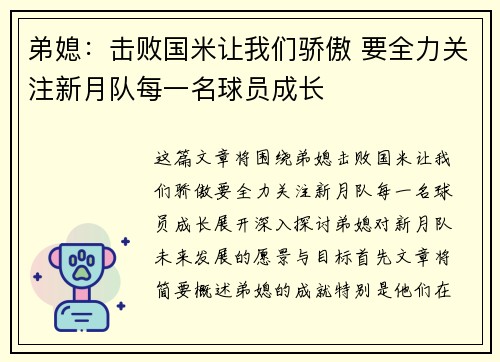 弟媳：击败国米让我们骄傲 要全力关注新月队每一名球员成长

这篇文章将围绕弟媳击败国米让我们骄傲要全力关注新月队每一名球员成长展开深入探讨弟媳对新月队未来发展的愿景与目标首先文章将简要概述弟媳的成就特别是他们在